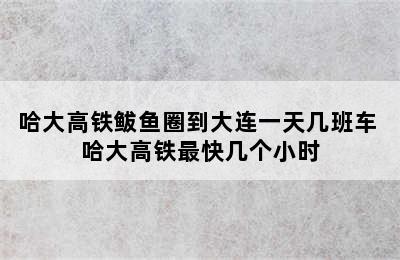 哈大高铁鲅鱼圈到大连一天几班车
哈大高铁最快几个小时